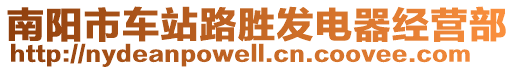 南阳市车站路胜发电器经营部
http://nydeanpowell.cn.coovee.com